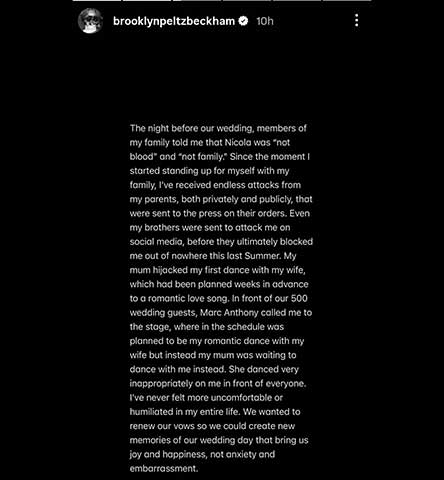 brooklynpeltzbeckham 10h

The night before our wedding, members of my family told me that Nicola was "not blood" and "not family." Since the moment I started standing up for myself with my family, I've received endless attacks from my parents, both privately and publicly, that were sent to the press on their orders. Even my brothers were sent to attack me on social media, before they ultimately blocked me out of nowhere this last Summer. My mum hijacked my first dance with my wife, which had been planned weeks in advance to a romantic love song. In front of our 500 wedding guests, Marc Anthony called me to the stage, where in the schedule was planned to be my romantic dance with my wife but instead my mum was waiting to dance with me instead. She danced very inappropriately on me in front of everyone. I've never felt more uncomfortable or humiliated in my entire life. We wanted to renew our vows so we could create new memories of our wedding day that bring us joy and happiness, not anxiety and embarrassment.